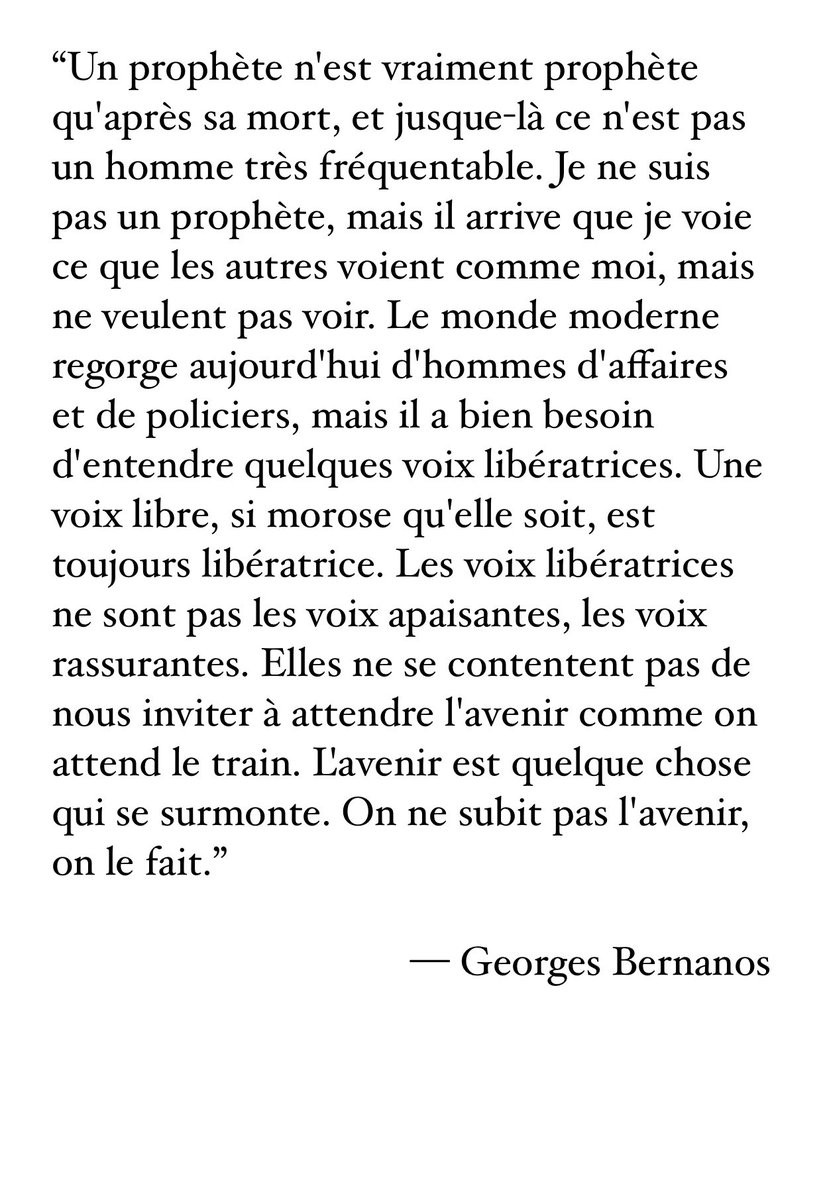 "Un prophète n'est vraiment prophète qu'après sa mort, et jusque-là ce n'est pas un homme très fréquentable. Je ne suis pas un prophète, mais il arrive que je voie ce que les autres voient comme moi, mais ne veulent pas voir. Le monde moderne regorge aujourd'hui d'hommes d'affaires et de policiers, mais il a bien besoin d'entendre quelques voix libératrices. Une voix libre, si morose qu'elle soit, est toujours libératrice. Les voix libératrices ne sont pas les voix apaisantes, les voix rassurantes. Elles ne se contentent pas de nous inviter à attendre l'avenir comme on attend le train. L'avenir est quelque chose qui se surmonte. On ne subit pas l'avenir, on le fait."

— Georges Bernanos